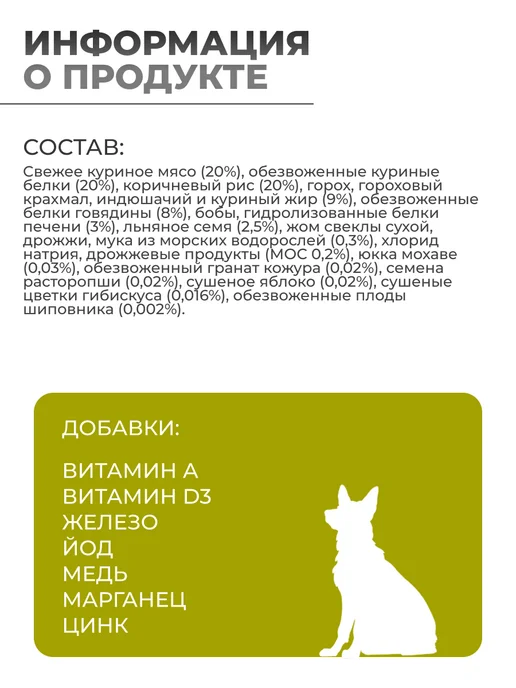 ИНФОРМАЦИЯ
О ПРОДУКТЕ

СОСТАВ:

Свежее куриное мясо (20%), обезвоженные куриные белки (20%), коричневый рис (20%), горох, гороховый крахмал, индюшачий и куриный жир (9%), обезвоженные белки говядины (8%), бобы, гидролизованные белки печени (3%), льняное семя (2,5%), жом свеклы сухой, дрожжи, мука из морских водорослей (0,3%), хлорид натрия, дрожжевые продукты (МОС 0,2%), юкка мохаве (0,03%), обезвоженный гранат кожура (0,02%), семена расторопши (0,02%), сушеное яблоко (0,02%), сушеные цветки гибискуса (0,016%), обезвоженные плоды шиповника (0,002%).

ДОБАВКИ:

ВИТАМИН А
ВИТАМИН D3
ЖЕЛЕЗО
ЙОД
МЕДЬ
МАРГАНЕЦ
ЦИНК